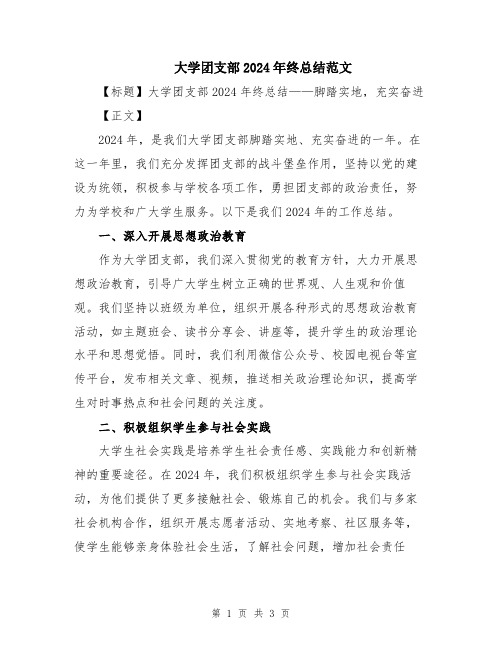 大学团支部2024年终总结范文

【标题】大学团支部2024年终总结——脚踏实地，充实奋进

【正文】

2024年，是我们大学团支部脚踏实地、充实奋进的一年。在这一年里，我们充分发挥团支部的战斗堡垒作用，坚持以党的建设为统领，积极参与学校各项工作，勇担团支部的政治责任，努力为学校和广大学生服务。以下是我们2024年的工作总结。

一、深入开展思想政治教育

作为大学团支部，我们深入贯彻党的教育方针，大力开展思想政治教育，引导广大学生树立正确的世界观、人生观和价值观。我们坚持以班级为单位，组织开展各种形式的思想政治教育活动，如主题班会、读书分享会、讲座等，提升学生的政治理论水平和思想觉悟。同时，我们利用微信公众号、校园电视台等宣传平台，发布相关文章、视频，推送相关政治理论知识，提高学生对时事热点和社会问题的关注度。

二、积极组织学生参与社会实践

大学生社会实践是培养学生社会责任感、实践能力和创新精神的重要途径。在2024年，我们积极组织学生参与社会实践活动，为他们提供了更多接触社会、锻炼自己的机会。我们与多家社会机构合作，组织开展志愿者活动、实地考察、社区服务等，使学生能够亲身体验社会生活，了解社会问题，增加社会责任

第 1 页 共 3 页